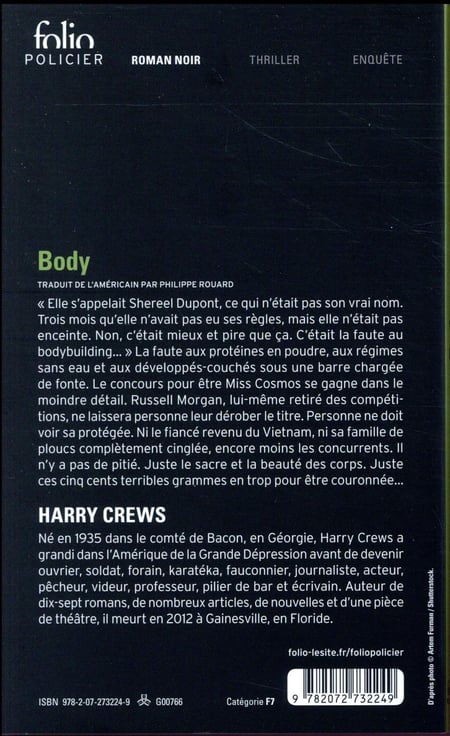 folio
POLICIER ROMAN NOIR THRILLER ENQUÊTE

Body

TRADUIT DE L'AMÉRICAIN PAR PHILIPPE ROUARD

« Elle s'appelait Shereel Dupont, ce qui n'était pas son vrai nom. Trois mois qu'elle n'avait pas eu ses règles, mais elle n'était pas enceinte. Non, c'était mieux et pire que ça. C'était la faute au bodybuilding... » La faute aux protéines en poudre, aux régimes sans eau et aux développés-couchés sous une barre chargée de fonte. Le concours pour être Miss Cosmos se gagne dans le moindre détail. Russell Morgan, lui-même retiré des compétitions, ne laissera personne leur dérober le titre. Personne ne doit voir sa protégée. Ni le fiancé revenu du Vietnam, ni sa famille de ploucs complètement cinglée, encore moins les concurrents. Il n'y a pas de pitié. Juste le sacre et la beauté des corps. Juste ces cinq cents terribles grammes en trop pour être couronnée...

HARRY CREWS

Né en 1935 dans le comté de Bacon, en Géorgie, Harry Crews a grandi dans l'Amérique de la Grande Dépression avant de devenir ouvrier, soldat, forain, karatéka, fauconnier, journaliste, acteur, pêcheur, videur, professeur, pilier de bar et écrivain. Auteur de dix-sept romans, de nombreux articles, de nouvelles et d'une pièce de théâtre, il meurt en 2012 à Gainesville, en Floride.

folio-lesite.fr/foliopolicier

ISBN 978-2-07-273224-9 G00766 Catégorie F7

9 782072 732249

D'après photo © Artem Furman / Shutterstock.